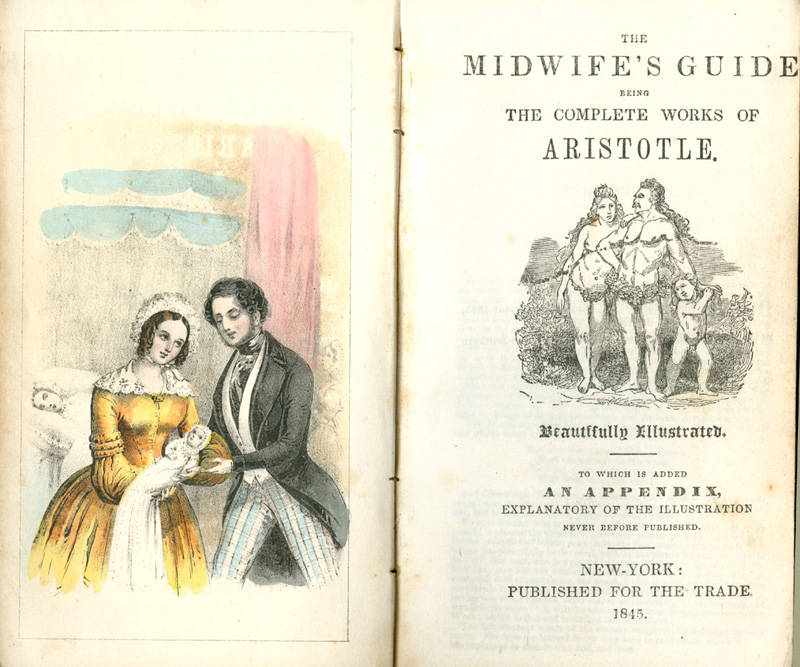 THE
MIDWIFE'S GUIDE
BEING
THE COMPLETE WORKS OF
ARISTOTLE.

Beautifully Illustrated.

TO WHICH IS ADDED
AN APPENDIX,
EXPLANATORY OF THE ILLUSTRATION
NEVER BEFORE PUBLISHED.

NEW-YORK:
PUBLISHED FOR THE TRADE.
1845.